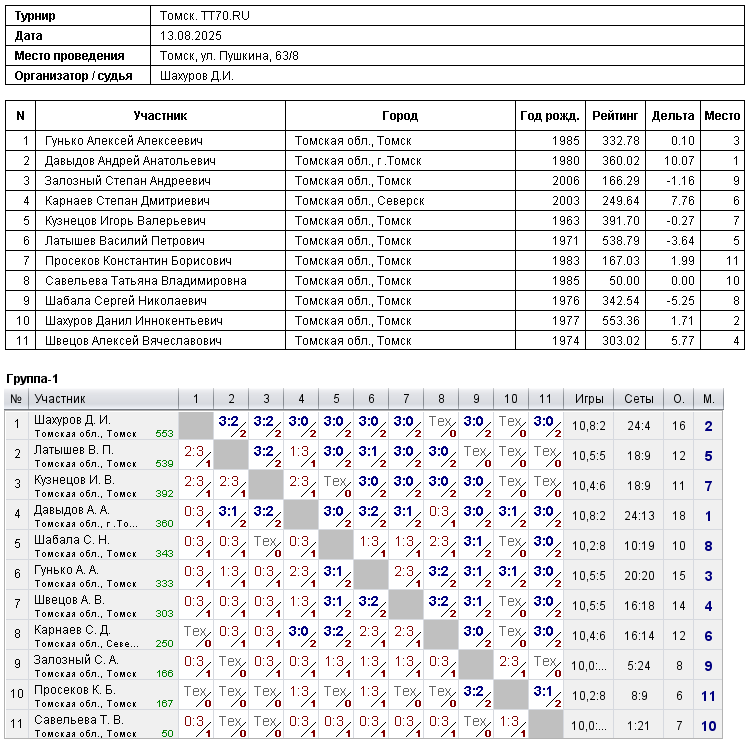 | Турнир | Томск. TT70.RU |
|---|---|
| Дата | 13.08.2025 |
| Место проведения | Томск, ул. Пушкина, 63/8 |
| Организатор / судья | Шахуров Д.И. |

| N | Участник | Город | Год рожд. | Рейтинг | Дельта | Место |
|---|---|---|---|---|---|---|
| 1 | Гунько Алексей Алексеевич | Томская обл., Томск | 1985 | 332.78 | 0.10 | 3 |
| 2 | Давыдов Андрей Анатольевич | Томская обл., г.Томск | 1980 | 360.02 | 10.07 | 1 |
| 3 | Залозный Степан Андреевич | Томская обл., Томск | 2006 | 166.29 | -1.16 | 9 |
| 4 | Карнаев Степан Дмитриевич | Томская обл., Северск | 2003 | 249.64 | 7.76 | 6 |
| 5 | Кузнецов Игорь Валерьевич | Томская обл., Томск | 1963 | 391.70 | -0.27 | 7 |
| 6 | Латышев Василий Петрович | Томская обл., Томск | 1971 | 538.79 | -3.64 | 5 |
| 7 | Просеков Константин Борисович | Томская обл., Томск | 1983 | 167.03 | 1.99 | 11 |
| 8 | Савельева Татьяна Владимировна | Томская обл., Томск | 1985 | 50.00 | 0.00 | 10 |
| 9 | Шабала Сергей Николаевич | Томская обл., Томск | 1976 | 342.54 | -5.25 | 8 |
| 10 | Шахуров Данил Иннокентьевич | Томская обл., Томск | 1977 | 553.36 | 1.71 | 2 |
| 11 | Швецов Алексей Вячеславович | Томская обл., Томск | 1974 | 303.02 | 5.77 | 4 |

Группа-1

| № | Участник | 1 | 2 | 3 | 4 | 5 | 6 | 7 | 8 | 9 | 10 | 11 | Игры | Сеты | О. | М. |
|---|---|---|---|---|---|---|---|---|---|---|---|---|---|---|---|---|
| 1 | Шахуров Д. И. Томская обл., Томск 553 | | 3:2 2 | 3:2 2 | 3:0 2 | 3:0 2 | 3:0 2 | 3:0 2 | Тех 0 | 3:0 2 | Тех 0 | 3:0 2 | 10,8:2 | 24:4 | 16 | 2 |
| 2 | Латышев В. П. Томская обл., Томск 539 | 2:3 1 | | 3:2 2 | 1:3 1 | 3:0 2 | 3:1 2 | 3:0 2 | 3:0 2 | Тех 0 | Тех 0 | Тех 0 | 10,5:5 | 18:9 | 12 | 5 |
| 3 | Кузнецов И. В. Томская обл., Томск 392 | 2:3 1 | 2:3 1 | | 2:3 1 | Тех 0 | 3:0 2 | 3:0 2 | 3:0 2 | 3:0 2 | Тех 0 | Тех 0 | 10,4:6 | 18:9 | 11 | 7 |
| 4 | Давыдов А. А. Томская обл., г.То... 360 | 0:3 1 | 3:1 2 | 3:2 2 | | 3:0 2 | 3:2 2 | 3:1 2 | 0:3 1 | 3:0 2 | 3:1 2 | 3:0 2 | 10,8:2 | 24:13 | 18 | 1 |
| 5 | Шабала С. Н. Томская обл., Томск 343 | 0:3 1 | 0:3 1 | Тех 0 | 0:3 1 | | 1:3 1 | 1:3 1 | 2:3 1 | 3:1 2 | Тех 0 | 3:0 2 | 10,2:8 | 10:19 | 10 | 8 |
| 6 | Гунько А. А. Томская обл., Томск 333 | 0:3 1 | 1:3 1 | 0:3 1 | 2:3 1 | 3:1 2 | | 2:3 1 | 3:2 2 | 3:1 2 | 3:1 2 | 3:0 2 | 10,5:5 | 20:20 | 15 | 3 |
| 7 | Швецов А. В. Томская обл., Томск 303 | 0:3 1 | 0:3 1 | 0:3 1 | 1:3 1 | 3:1 2 | 3:2 2 | | 3:2 2 | 3:1 2 | Тех 0 | 3:0 2 | 10,5:5 | 16:18 | 14 | 4 |
| 8 | Карнаев С. Д. Томская обл., Севе... 250 | Тех 0 | 0:3 1 | 0:3 1 | 3:0 2 | 3:2 2 | 2:3 1 | 2:3 1 | | 3:0 2 | Тех 0 | 3:0 2 | 10,4:6 | 16:14 | 12 | 6 |
| 9 | Залозный С. А. Томская обл., Томск 166 | 0:3 1 | Тех 0 | 0:3 1 | 0:3 1 | 1:3 1 | 1:3 1 | 1:3 1 | 0:3 1 | | 2:3 1 | Тех 0 | 10,0:... | 5:24 | 8 | 9 |
| 10 | Просеков К. Б. Томская обл., Томск 167 | Тех 0 | Тех 0 | Тех 0 | 1:3 1 | Тех 0 | 1:3 1 | Тех 0 | Тех 0 | 3:2 2 | | 3:1 2 | 10,2:8 | 8:9 | 6 | 11 |
| 11 | Савельева Т. В. Томская обл., Томск 50 | 0:3 1 | Тех 0 | Тех 0 | 0:3 1 | 0:3 1 | 0:3 1 | 0:3 1 | 0:3 1 | Тех 0 | 1:3 1 | | 10,0:... | 1:21 | 7 | 10 |